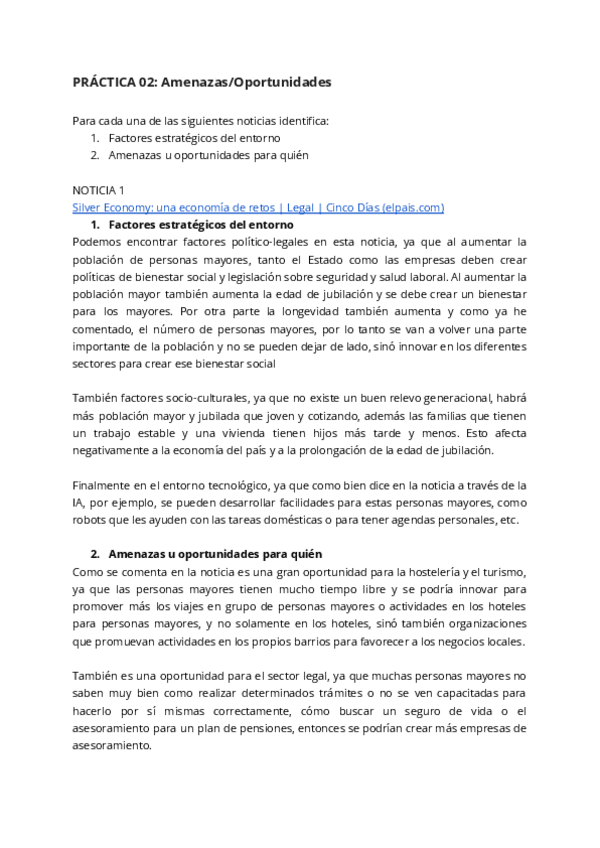 PRÁCTICA 02: Amenazas/Oportunidades

Para cada una de las siguientes noticias identifica:
1. Factores estratégicos del entorno
2. Amenazas u oportunidades para quién

NOTICIA 1
Silver Economy: una economía de retos | Legal | Cinco Días (elpais.com)
1. Factores estratégicos del entorno
Podemos encontrar factores político-legales en esta noticia, ya que al aumentar la población de personas mayores, tanto el Estado como las empresas deben crear políticas de bienestar social y legislación sobre seguridad y salud laboral. Al aumentar la población mayor también aumenta la edad de jubilación y se debe crear un bienestar para los mayores. Por otra parte la longevidad también aumenta y como ya he comentado, el número de personas mayores, por lo tanto se van a volver una parte importante de la población y no se pueden dejar de lado, sinó innovar en los diferentes sectores para crear ese bienestar social

También factores socio-culturales, ya que no existe un buen relevo generacional, habrá más población mayor y jubilada que joven y cotizando, además las familias que tienen un trabajo estable y una vivienda tienen hijos más tarde y menos. Esto afecta negativamente a la economía del país y a la prolongación de la edad de jubilación.

Finalmente en el entorno tecnológico, ya que como bien dice en la noticia a través de la IA, por ejemplo, se pueden desarrollar facilidades para estas personas mayores, como robots que les ayuden con las tareas domésticas o para tener agendas personales, etc.

2. Amenazas u oportunidades para quién
Como se comenta en la noticia es una gran oportunidad para la hostelería y el turismo, ya que las personas mayores tienen mucho tiempo libre y se podría innovar para promover más los viajes en grupo de personas mayores o actividades en los hoteles para personas mayores, y no solamente en los hoteles, sinó también organizaciones que promuevan actividades en los propios barrios para favorecer a los negocios locales.

También es una oportunidad para el sector legal, ya que muchas personas mayores no saben muy bien como realizar determinados trámites o no se ven capacitadas para hacerlo por sí mismas correctamente, cómo buscar un seguro de vida o el asesoramiento para un plan de pensiones, entonces se podrían crear más empresas de asesoramiento.